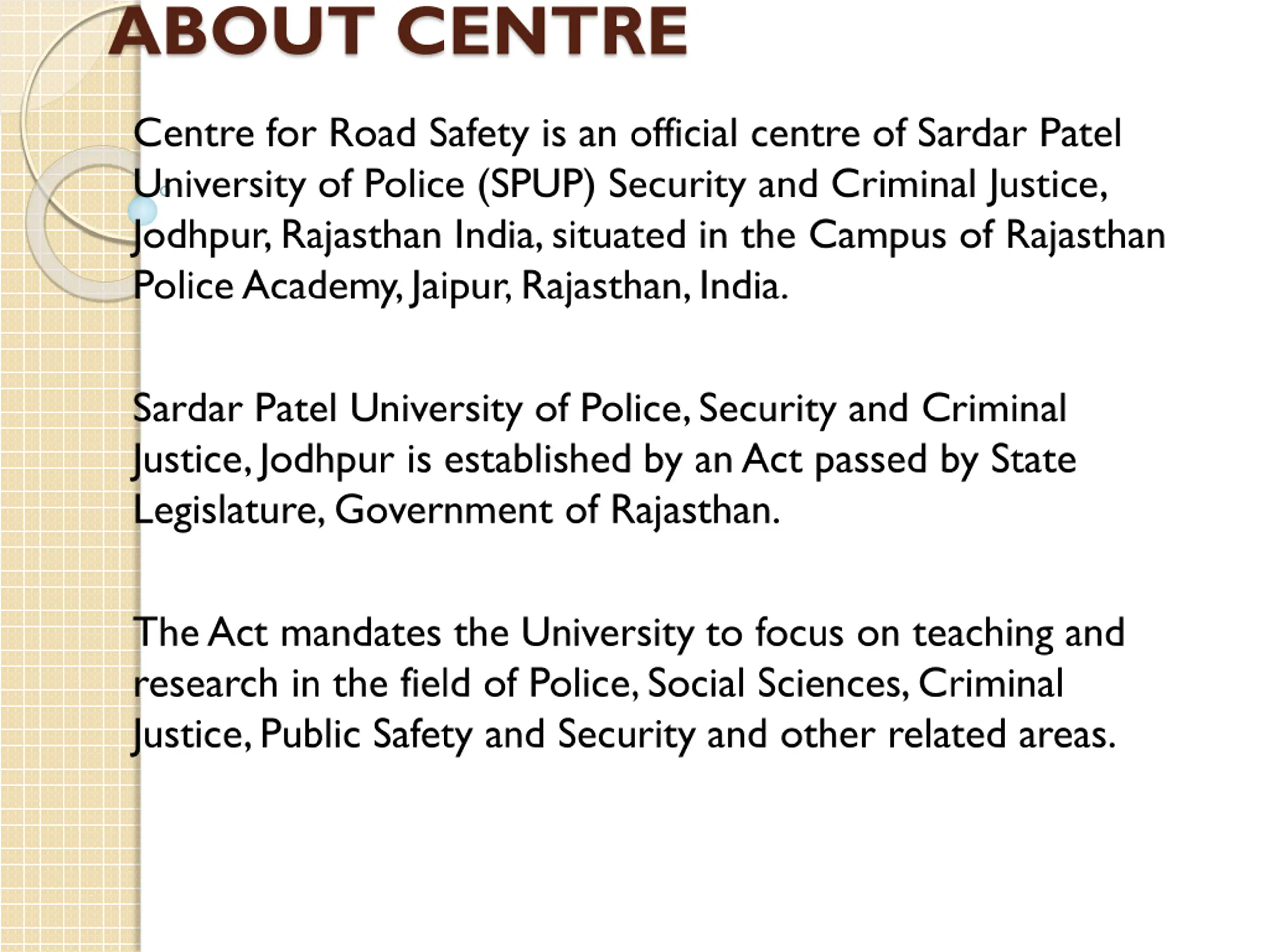 ABOUT CENTRE

Centre for Road Safety is an official centre of Sardar Patel University of Police (SPUP) Security and Criminal Justice, Jodhpur, Rajasthan India, situated in the Campus of Rajasthan Police Academy, Jaipur, Rajasthan, India.

Sardar Patel University of Police, Security and Criminal Justice, Jodhpur is established by an Act passed by State Legislature, Government of Rajasthan.

The Act mandates the University to focus on teaching and research in the field of Police, Social Sciences, Criminal Justice, Public Safety and Security and other related areas.